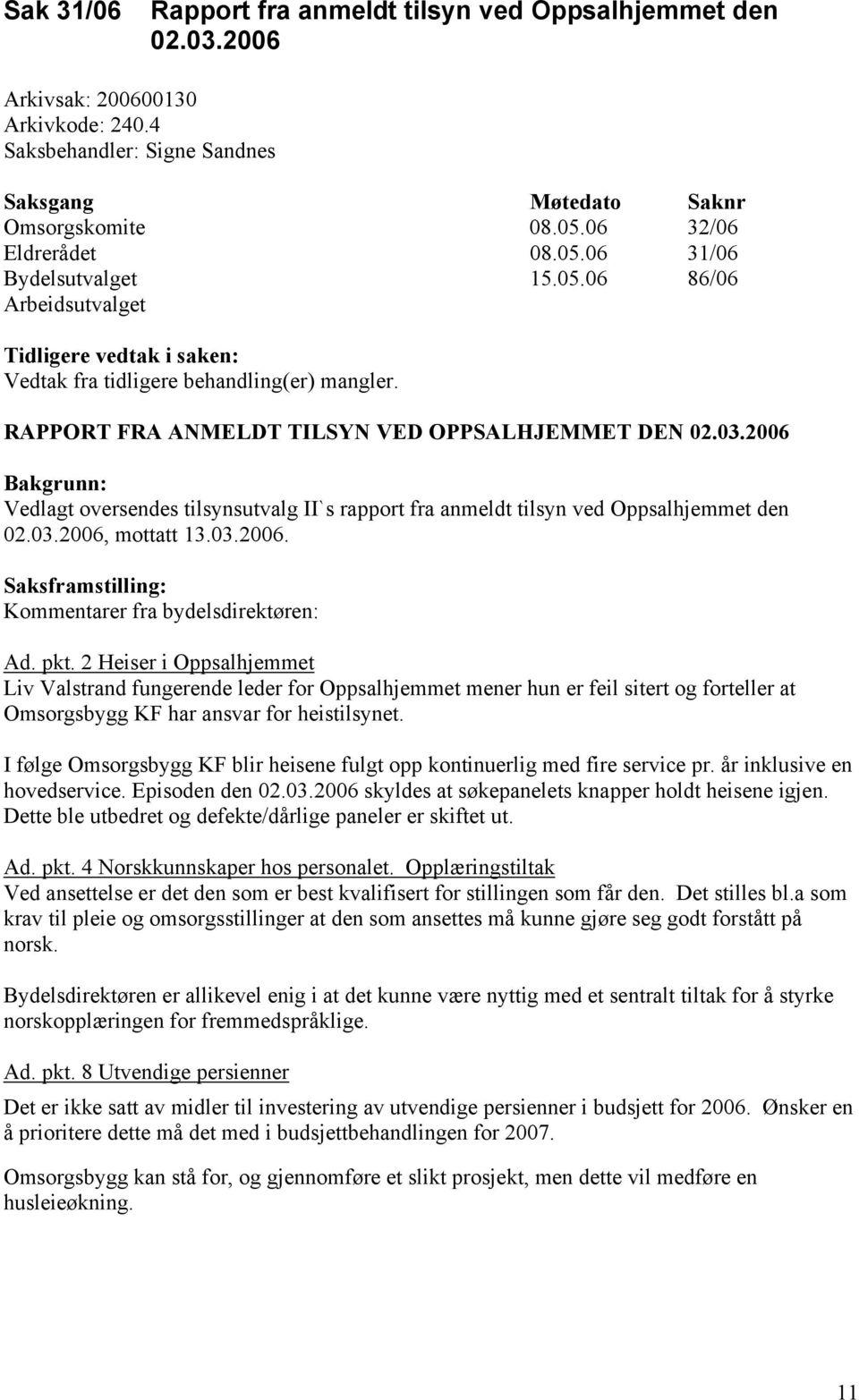 Sak 31/06 Rapport fra anmeldt tilsyn ved Oppsalhjemmet den 02.03.2006

Arkivsak: 200600130
Arkivkode: 240.4
Saksbehandler: Signe Sandnes

| Saksgang | Møtedato | Saknr |
|---|---|---|
| Omsorgskomite | 08.05.06 | 32/06 |
| Eldrerådet | 08.05.06 | 31/06 |
| Bydelsutvalget | 15.05.06 | 86/06 |
| Arbeidsutvalget | | |

Tidligere vedtak i saken:
Vedtak fra tidligere behandling(er) mangler.

RAPPORT FRA ANMELDT TILSYN VED OPPSALHJEMMET DEN 02.03.2006

Bakgrunn:
Vedlagt oversendes tilsynsutvalg II`s rapport fra anmeldt tilsyn ved Oppsalhjemmet den 02.03.2006, mottatt 13.03.2006.

Saksframstilling:
Kommentarer fra bydelsdirektøren:

Ad. pkt. 2 Heiser i Oppsalhjemmet
Liv Valstrand fungerende leder for Oppsalhjemmet mener hun er feil sitert og forteller at Omsorgsbygg KF har ansvar for heistilsynet.

I følge Omsorgsbygg KF blir heisene fulgt opp kontinuerlig med fire service pr. år inklusive en hovedservice. Episoden den 02.03.2006 skyldes at søkepanelets knapper holdt heisene igjen. Dette ble utbedret og defekte/dårlige paneler er skiftet ut.

Ad. pkt. 4 Norskkunnskaper hos personalet. Opplæringstiltak
Ved ansettelse er det den som er best kvalifisert for stillingen som får den. Det stilles bl.a som krav til pleie og omsorgsstillinger at den som ansettes må kunne gjøre seg godt forstått på norsk.

Bydelsdirektøren er allikevel enig i at det kunne være nyttig med et sentralt tiltak for å styrke norskopplæringen for fremmedspråklige.

Ad. pkt. 8 Utvendige persienner
Det er ikke satt av midler til investering av utvendige persienner i budsjett for 2006. Ønsker en å prioritere dette må det med i budsjettbehandlingen for 2007.

Omsorgsbygg kan stå for, og gjennomføre et slikt prosjekt, men dette vil medføre en husleieøkning.

11